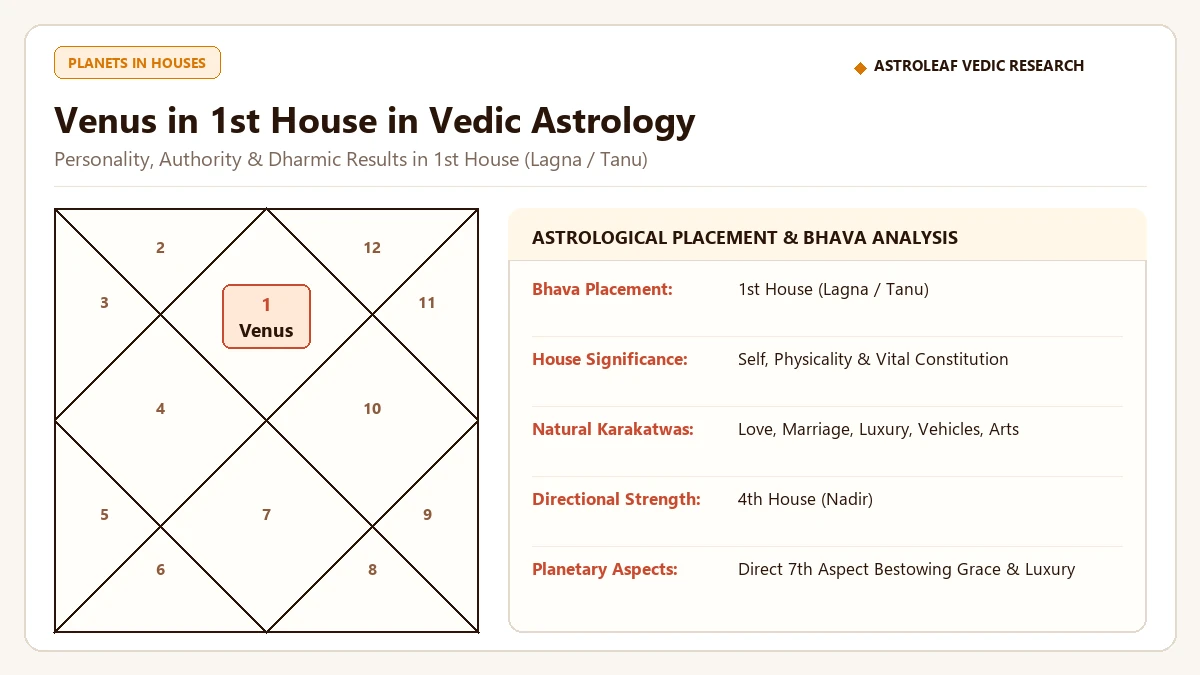 PLANETS IN HOUSES

◆ ASTROLEAF VEDIC RESEARCH

Venus in 1st House in Vedic Astrology

Personality, Authority & Dharmic Results in 1st House (Lagna / Tanu)

2
12
3
1
Venus
11
4
10
5
7
9
6
8

ASTROLOGICAL PLACEMENT & BHAVA ANALYSIS

| | |
|---|---|
| Bhava Placement: | 1st House (Lagna / Tanu) |
| House Significance: | Self, Physicality & Vital Constitution |
| Natural Karakatwas: | Love, Marriage, Luxury, Vehicles, Arts |
| Directional Strength: | 4th House (Nadir) |
| Planetary Aspects: | Direct 7th Aspect Bestowing Grace & Luxury |